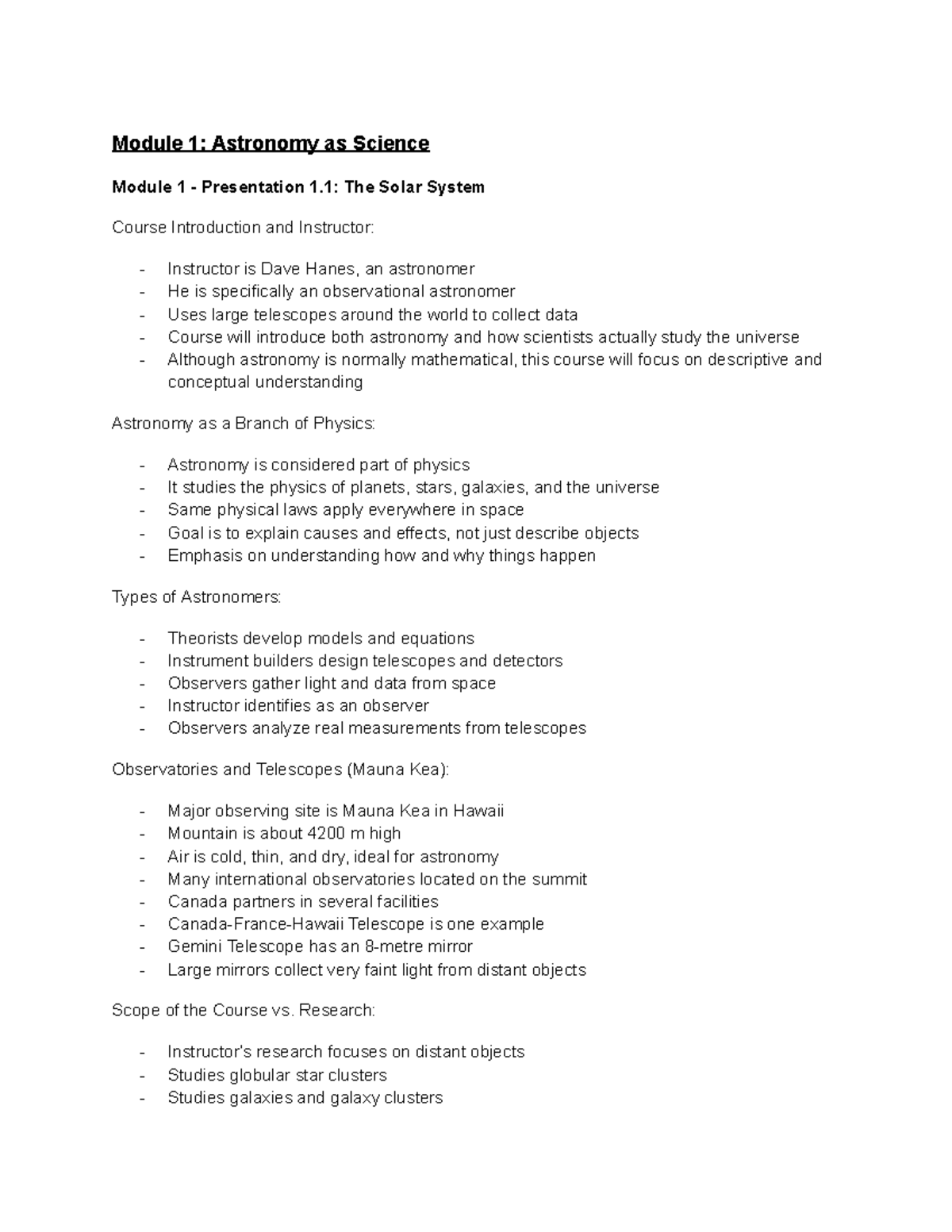 Module 1: Astronomy as Science

Module 1 - Presentation 1.1: The Solar System

Course Introduction and Instructor:

- Instructor is Dave Hanes, an astronomer
- He is specifically an observational astronomer
- Uses large telescopes around the world to collect data
- Course will introduce both astronomy and how scientists actually study the universe
- Although astronomy is normally mathematical, this course will focus on descriptive and conceptual understanding

Astronomy as a Branch of Physics:

- Astronomy is considered part of physics
- It studies the physics of planets, stars, galaxies, and the universe
- Same physical laws apply everywhere in space
- Goal is to explain causes and effects, not just describe objects
- Emphasis on understanding how and why things happen

Types of Astronomers:

- Theorists develop models and equations
- Instrument builders design telescopes and detectors
- Observers gather light and data from space
- Instructor identifies as an observer
- Observers analyze real measurements from telescopes

Observatories and Telescopes (Mauna Kea):

- Major observing site is Mauna Kea in Hawaii
- Mountain is about 4200 m high
- Air is cold, thin, and dry, ideal for astronomy
- Many international observatories located on the summit
- Canada partners in several facilities
- Canada-France-Hawaii Telescope is one example
- Gemini Telescope has an 8-metre mirror
- Large mirrors collect very faint light from distant objects

Scope of the Course vs. Research:

- Instructor's research focuses on distant objects
- Studies globular star clusters
- Studies galaxies and galaxy clusters